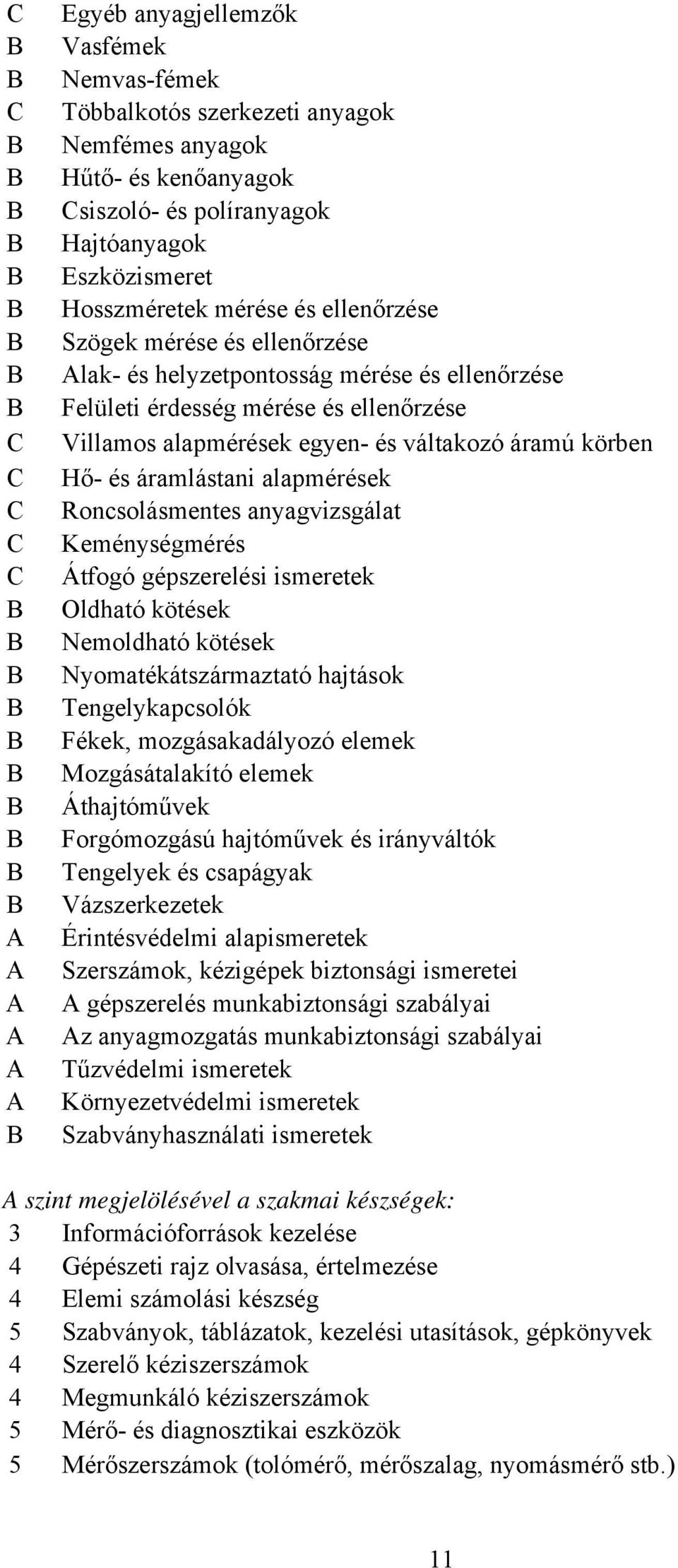 C Egyéb anyagjellemzők
B Vasfémek
B Nemvas-fémek
C Többalkotós szerkezeti anyagok
B Nemfémes anyagok
B Hűtő- és kenőanyagok
B Csiszoló- és políranyagok
B Hajtóanyagok
B Eszközismeret
B Hosszméretek mérése és ellenőrzése
B Szögek mérése és ellenőrzése
B Alak- és helyzetpontosság mérése és ellenőrzése
B Felületi érdesség mérése és ellenőrzése
C Villamos alapmérések egyen- és váltakozó áramú körben
C Hő- és áramlástani alapmérések
C Roncsolásmentes anyagvizsgálat
C Keménységmérés
C Átfogó gépszerelési ismeretek
B Oldható kötések
B Nemoldható kötések
B Nyomatékátszármaztató hajtások
B Tengelykapcsolók
B Fékek, mozgásakadályozó elemek
B Mozgásátalakító elemek
B Áthajtóművek
B Forgómozgású hajtóművek és irányváltók
B Tengelyek és csapágyak
B Vázszerkezetek
A Érintésvédelmi alapismeretek
A Szerszámok, kézigépek biztonsági ismeretei
A A gépszerelés munkabiztonsági szabályai
A Az anyagmozgatás munkabiztonsági szabályai
A Tűzvédelmi ismeretek
A Környezetvédelmi ismeretek
B Szabványhasználati ismeretek

A szint megjelölésével a szakmai készségek:
3 Információforrások kezelése
4 Gépészeti rajz olvasása, értelmezése
4 Elemi számolási készség
5 Szabványok, táblázatok, kezelési utasítások, gépkönyvek
4 Szerelő kéziszerszámok
4 Megmunkáló kéziszerszámok
5 Mérő- és diagnosztikai eszközök
5 Mérőszerszámok (tolómérő, mérőszalag, nyomásmérő stb.)

11